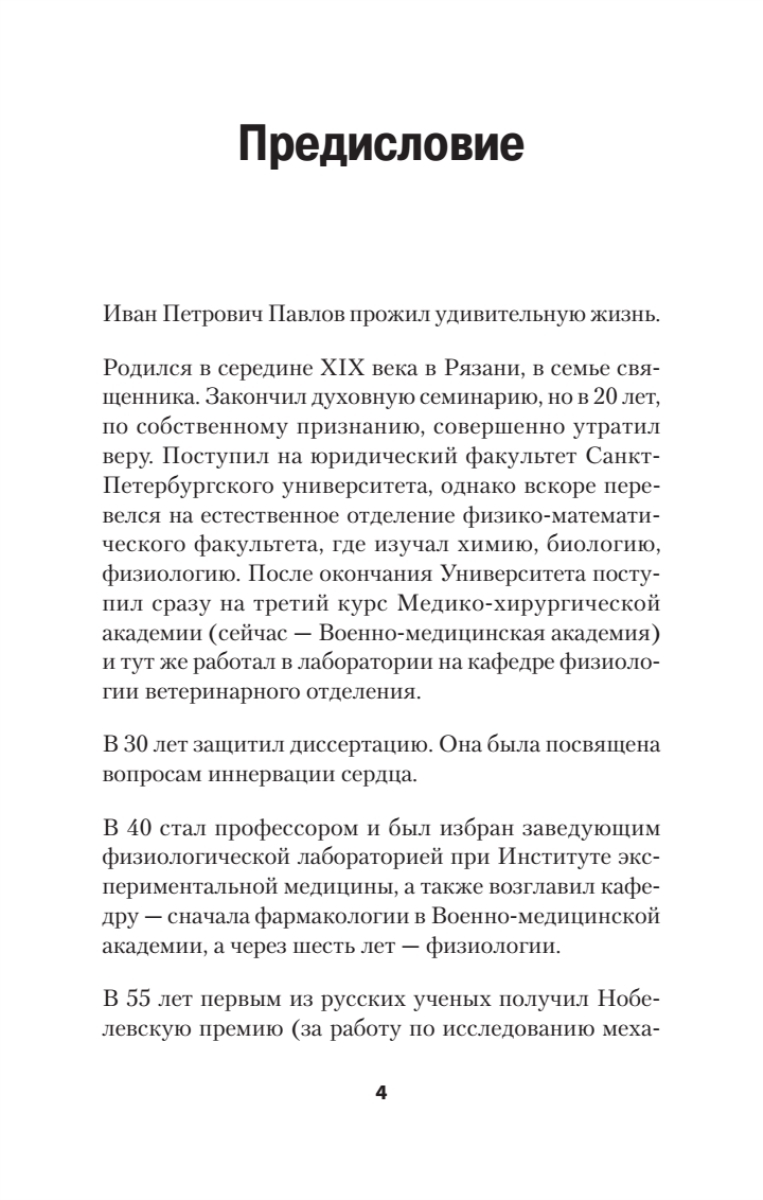 Предисловие

Иван Петрович Павлов прожил удивительную жизнь.

Родился в середине XIX века в Рязани, в семье священника. Закончил духовную семинарию, но в 20 лет, по собственному признанию, совершенно утратил веру. Поступил на юридический факультет Санкт-Петербургского университета, однако вскоре перевелся на естественное отделение физико-математического факультета, где изучал химию, биологию, физиологию. После окончания Университета поступил сразу на третий курс Медико-хирургической академии (сейчас — Военно-медицинская академия) и тут же работал в лаборатории на кафедре физиологии ветеринарного отделения.

В 30 лет защитил диссертацию. Она была посвящена вопросам иннервации сердца.

В 40 стал профессором и был избран заведующим физиологической лабораторией при Институте экспериментальной медицины, а также возглавил кафедру — сначала фармакологии в Военно-медицинской академии, а через шесть лет — физиологии.

В 55 лет первым из русских ученых получил Нобелевскую премию (за работу по исследованию меха-

4